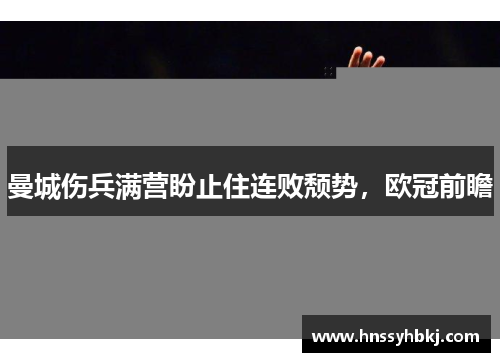 曼城伤兵满营盼止住连败颓势，欧冠前瞻

www.hnssyhbkj.com